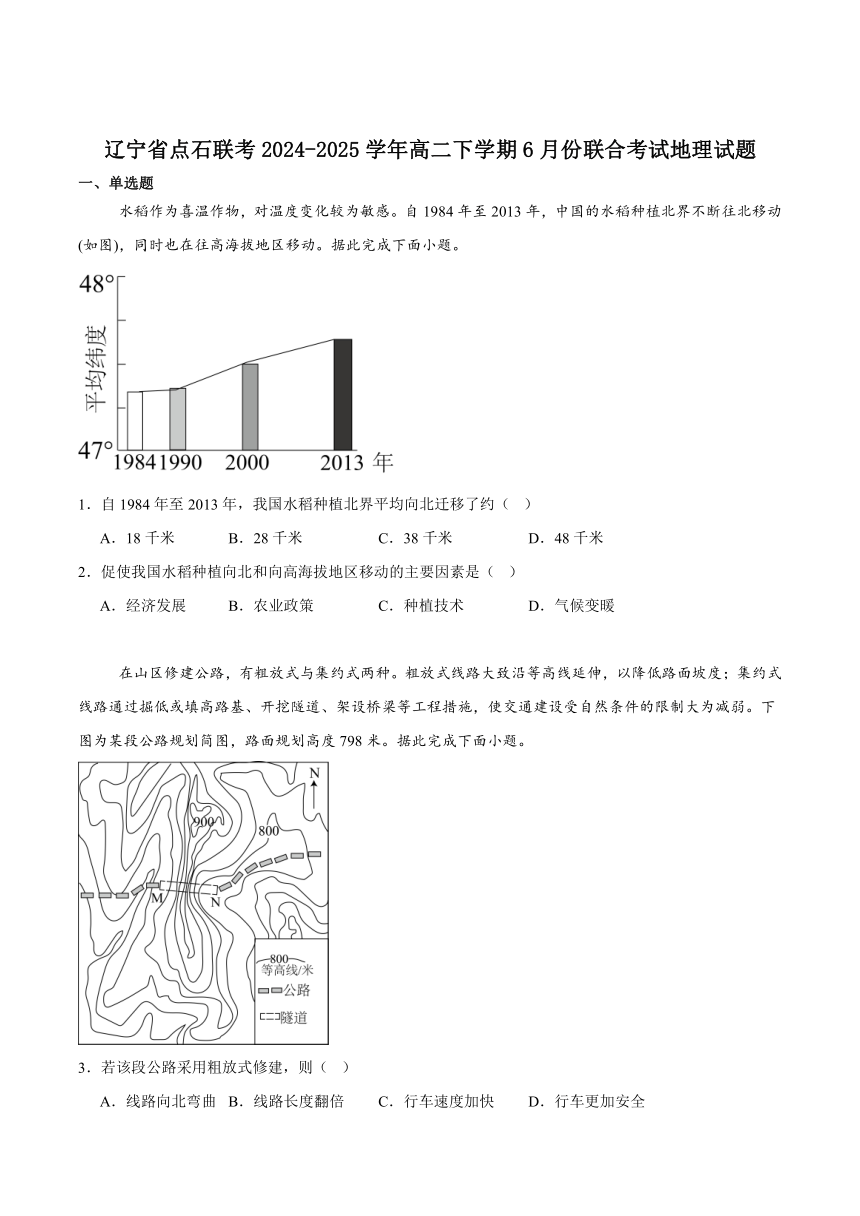 辽宁省点石联考 2024-2025 学年高二下学期 6 月份联合考试地理试题

一、单选题

水稻作为喜温作物，对温度变化较为敏感。自 1984 年至 2013 年，中国的水稻种植北界不断往北移动(如图)，同时也在往高海拔地区移动。据此完成下面小题。

48°

平均纬度

47°

1984 1990 2000 2013 年

1．自 1984 年至 2013 年，我国水稻种植北界平均向北迁移了约（ ）

A．18 千米 B．28 千米 C．38 千米 D．48 千米

2．促使我国水稻种植向北和向高海拔地区移动的主要因素是（ ）

A．经济发展 B．农业政策 C．种植技术 D．气候变暖

在山区修建公路，有粗放式与集约式两种。粗放式线路大致沿等高线延伸，以降低路面坡度；集约式线路通过掘低或填高路基、开挖隧道、架设桥梁等工程措施，使交通建设受自然条件的限制大为减弱。下图为某段公路规划简图，路面规划高度 798 米。据此完成下面小题。

N

900

800

M

N

800 等高线/米

公路

隧道

3．若该段公路采用粗放式修建，则（ ）

A．线路向北弯曲 B．线路长度翻倍 C．行车速度加快 D．行车更加安全